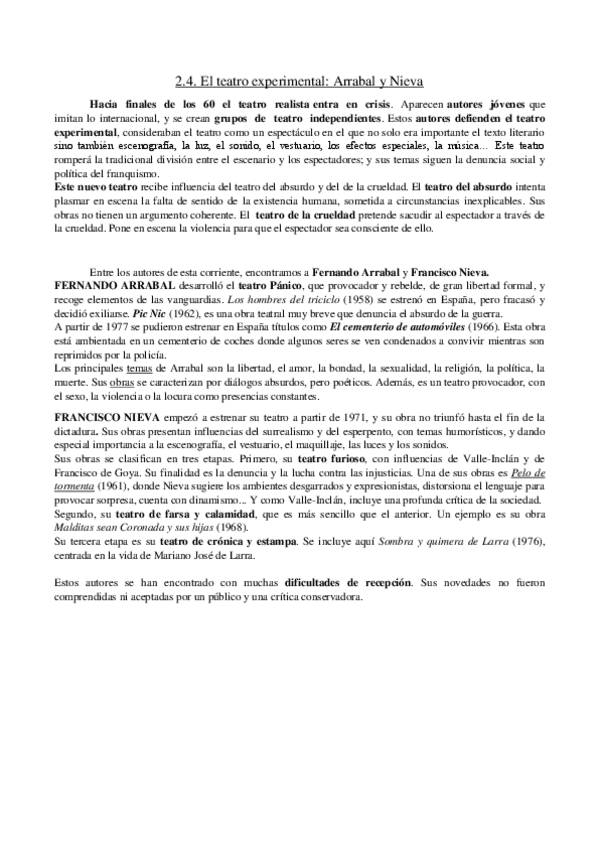 2.4. El teatro experimental: Arrabal y Nieva

Hacia finales de los 60 el teatro realista entra en crisis. Aparecen autores jóvenes que imitan lo internacional, y se crean grupos de teatro independientes. Estos autores defienden el teatro experimental, consideraban el teatro como un espectáculo en el que no solo era importante el texto literario sino también escenografía, la luz, el sonido, el vestuario, los efectos especiales, la música... Este teatro romperá la tradicional división entre el escenario y los espectadores; y sus temas siguen la denuncia social y política del franquismo.
Este nuevo teatro recibe influencia del teatro del absurdo y del de la crueldad. El teatro del absurdo intenta plasmar en escena la falta de sentido de la existencia humana, sometida a circunstancias inexplicables. Sus obras no tienen un argumento coherente. El teatro de la crueldad pretende sacudir al espectador a través de la crueldad. Pone en escena la violencia para que el espectador sea consciente de ello.

Entre los autores de esta corriente, encontramos a Fernando Arrabal y Francisco Nieva.
FERNANDO ARRABAL desarrolló el teatro Pánico, que provocador y rebelde, de gran libertad formal, y recoge elementos de las vanguardias. Los hombres del triciclo (1958) se estrenó en España, pero fracasó y decidió exiliarse. Pic Nic (1962), es una obra teatral muy breve que denuncia el absurdo de la guerra.
A partir de 1977 se pudieron estrenar en España títulos como El cementerio de automóviles (1966). Esta obra está ambientada en un cementerio de coches donde algunos seres se ven condenados a convivir mientras son reprimidos por la policía.
Los principales temas de Arrabal son la libertad, el amor, la bondad, la sexualidad, la religión, la política, la muerte. Sus obras se caracterizan por diálogos absurdos, pero poéticos. Además, es un teatro provocador, con el sexo, la violencia o la locura como presencias constantes.

FRANCISCO NIEVA empezó a estrenar su teatro a partir de 1971, y su obra no triunfó hasta el fin de la dictadura. Sus obras presentan influencias del surrealismo y del esperpento, con temas humorísticos, y dando especial importancia a la escenografía, el vestuario, el maquillaje, las luces y los sonidos.
Sus obras se clasifican en tres etapas. Primero, su teatro furioso, con influencias de Valle-Inclán y de Francisco de Goya. Su finalidad es la denuncia y la lucha contra las injusticias. Una de sus obras es Pelo de tormenta (1961), donde Nieva sugiere los ambientes desgarrados y expresionistas, distorsiona el lenguaje para provocar sorpresa, cuenta con dinamismo... Y como Valle-Inclán, incluye una profunda crítica de la sociedad.
Segundo, su teatro de farsa y calamidad, que es más sencillo que el anterior. Un ejemplo es su obra Malditas sean Coronada y sus hijas (1968).
Su tercera etapa es su teatro de crónica y estampa. Se incluye aquí Sombra y quimera de Larra (1976), centrada en la vida de Mariano José de Larra.

Estos autores se han encontrado con muchas dificultades de recepción. Sus novedades no fueron comprendidas ni aceptadas por un público y una crítica conservadora.